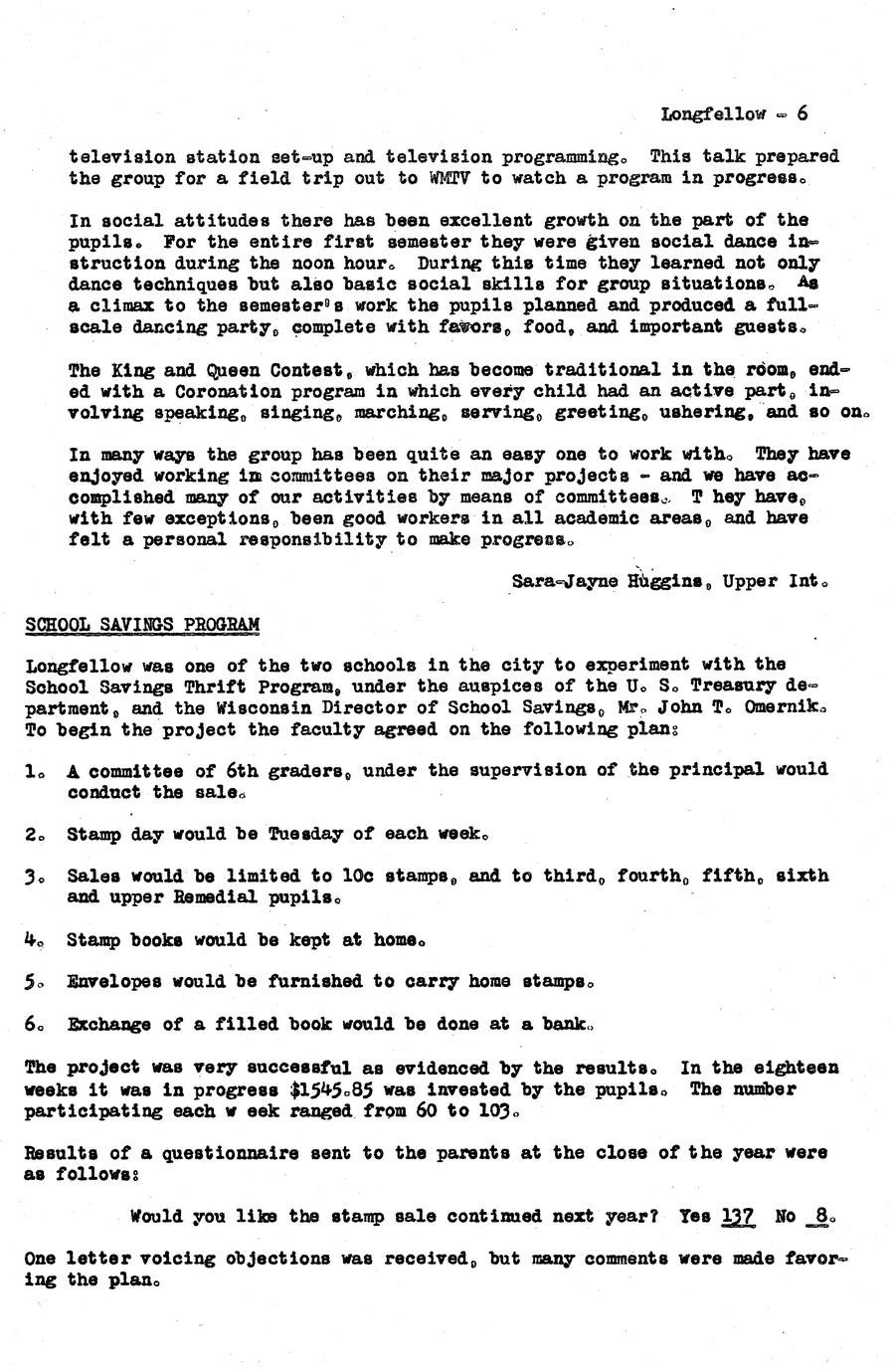 Longfellow - 6

television station set-up and television programming. This talk prepared the group for a field trip out to WMTV to watch a program in progress.

In social attitudes there has been excellent growth on the part of the pupils. For the entire first semester they were given social dance instruction during the noon hour. During this time they learned not only dance techniques but also basic social skills for group situations. As a climax to the semester's work the pupils planned and produced a full-scale dancing party, complete with favors, food, and important guests.

The King and Queen Contest, which has become traditional in the room, ended with a Coronation program in which every child had an active part, involving speaking, singing, marching, serving, greeting, ushering, and so on.

In many ways the group has been quite an easy one to work with. They have enjoyed working in committees on their major projects - and we have accomplished many of our activities by means of committees. T hey have, with few exceptions, been good workers in all academic areas, and have felt a personal responsibility to make progress.

Sara-Jayne Huggins, Upper Int.

SCHOOL SAVINGS PROGRAM

Longfellow was one of the two schools in the city to experiment with the School Savings Thrift Program, under the auspices of the U. S. Treasury department, and the Wisconsin Director of School Savings, Mr. John T. Omernik. To begin the project the faculty agreed on the following plan:

1. A committee of 6th graders, under the supervision of the principal would conduct the sale.

2. Stamp day would be Tuesday of each week.

3. Sales would be limited to 10c stamps, and to third, fourth, fifth, sixth and upper Remedial pupils.

4. Stamp books would be kept at home.

5. Envelopes would be furnished to carry home stamps.

6. Exchange of a filled book would be done at a bank.

The project was very successful as evidenced by the results. In the eighteen weeks it was in progress $1545.85 was invested by the pupils. The number participating each w eek ranged from 60 to 103.

Results of a questionnaire sent to the parents at the close of the year were as follows:

Would you like the stamp sale continued next year? Yes 137 No 8.

One letter voicing objections was received, but many comments were made favoring the plan.